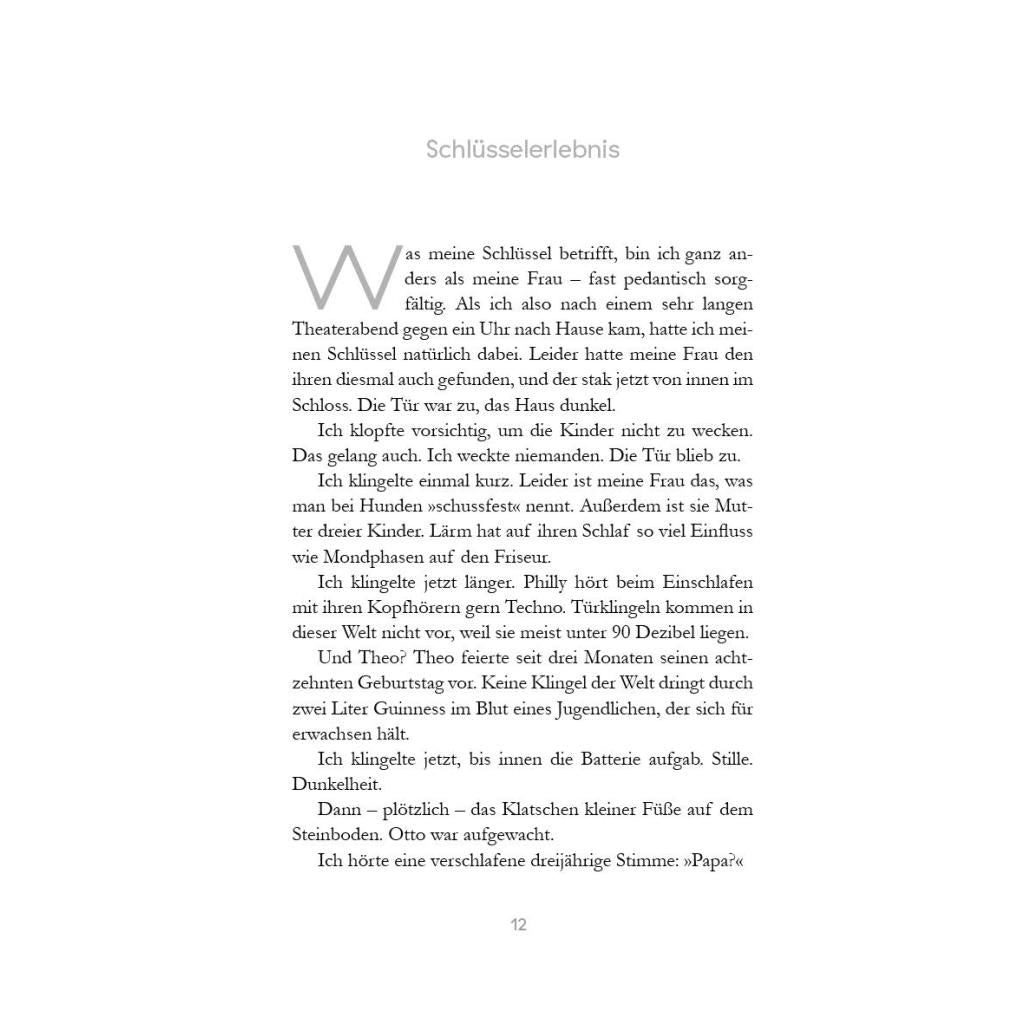 Schlüsselerlebnis

Was meine Schlüssel betrifft, bin ich ganz anders als meine Frau – fast pedantisch sorgfältig. Als ich also nach einem sehr langen Theaterabend gegen ein Uhr nach Hause kam, hatte ich meinen Schlüssel natürlich dabei. Leider hatte meine Frau den ihren diesmal auch gefunden, und der stak jetzt von innen im Schloss. Die Tür war zu, das Haus dunkel.

Ich klopfte vorsichtig, um die Kinder nicht zu wecken. Das gelang auch. Ich weckte niemanden. Die Tür blieb zu.

Ich klingelte einmal kurz. Leider ist meine Frau das, was man bei Hunden »schussfest« nennt. Außerdem ist sie Mutter dreier Kinder. Lärm hat auf ihren Schlaf so viel Einfluss wie Mondphasen auf den Friseur.

Ich klingelte jetzt länger. Philly hört beim Einschlafen mit ihren Kopfhörern gern Techno. Türklingeln kommen in dieser Welt nicht vor, weil sie meist unter 90 Dezibel liegen.

Und Theo? Theo feierte seit drei Monaten seinen achtzehnten Geburtstag vor. Keine Klingel der Welt dringt durch zwei Liter Guinness im Blut eines Jugendlichen, der sich für erwachsen hält.

Ich klingelte jetzt, bis innen die Batterie aufgab. Stille. Dunkelheit.

Dann – plötzlich – das Klatschen kleiner Füße auf dem Steinboden. Otto war aufgewacht.

Ich hörte eine verschlafene dreijährige Stimme: »Papa?«

12